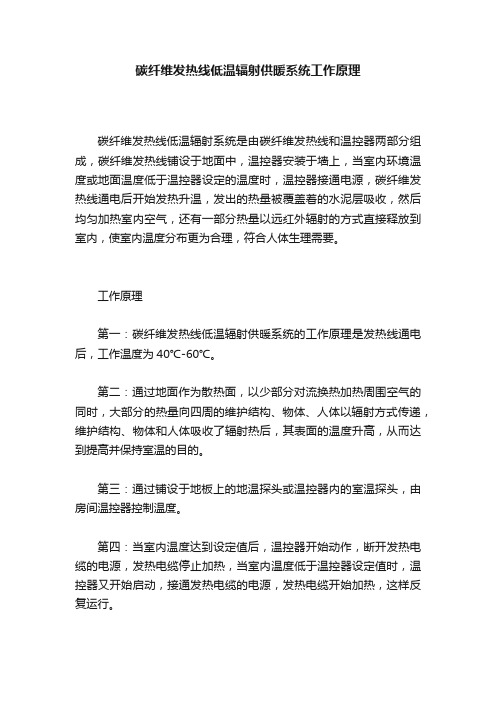 碳纤维发热线低温辐射供暖系统工作原理

碳纤维发热线低温辐射系统是由碳纤维发热线和温控器两部分组成，碳纤维发热线铺设于地面中，温控器安装于墙上，当室内环境温度或地面温度低于温控器设定的温度时，温控器接通电源，碳纤维发热线通电后开始发热升温，发出的热量被覆盖着的水泥层吸收，然后均匀加热室内空气，还有一部分热量以远红外辐射的方式直接释放到室内，使室内温度分布更为合理，符合人体生理需要。

工作原理

第一：碳纤维发热线低温辐射供暖系统的工作原理是发热线通电后，工作温度为 40℃-60℃。

第二：通过地面作为散热面，以少部分对流换热加热周围空气的同时，大部分的热量向四周的维护结构、物体、人体以辐射方式传递，维护结构、物体和人体吸收了辐射热后，其表面的温度升高，从而达到提高并保持室温的目的。

第三：通过铺设于地板上的地温探头或温控器内的室温探头，由房间温控器控制温度。

第四：当室内温度达到设定值后，温控器开始动作，断开发热电缆的电源，发热电缆停止加热，当室内温度低于温控器设定值时，温控器又开始启动，接通发热电缆的电源，发热电缆开始加热，这样反复运行。